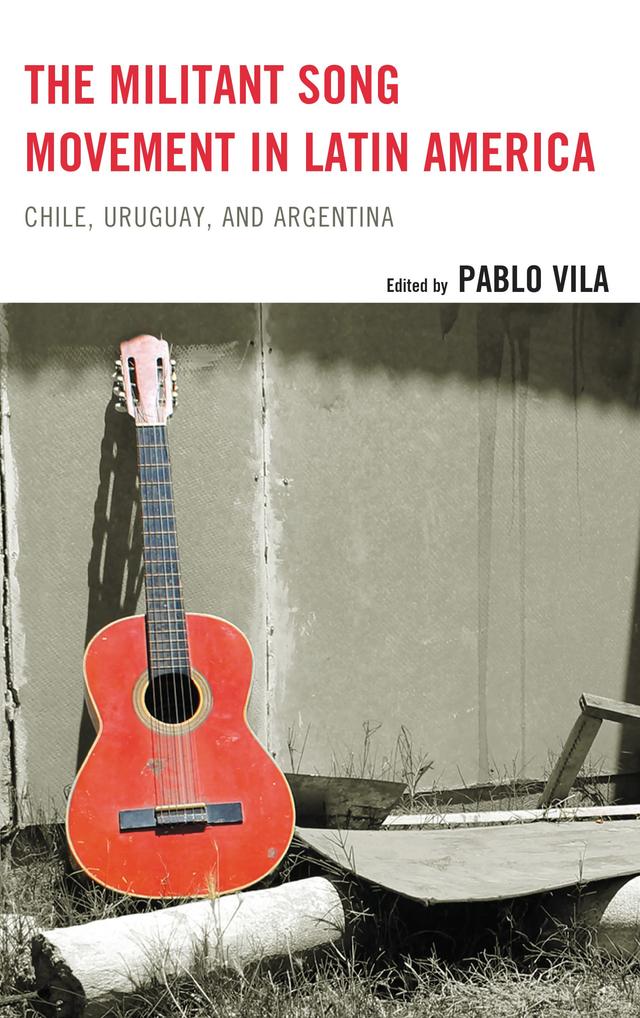 THE MILITANT SONG MOVEMENT IN LATIN AMERICA

CHILE, URUGUAY, AND ARGENTINA

Edited by PABLO VILA